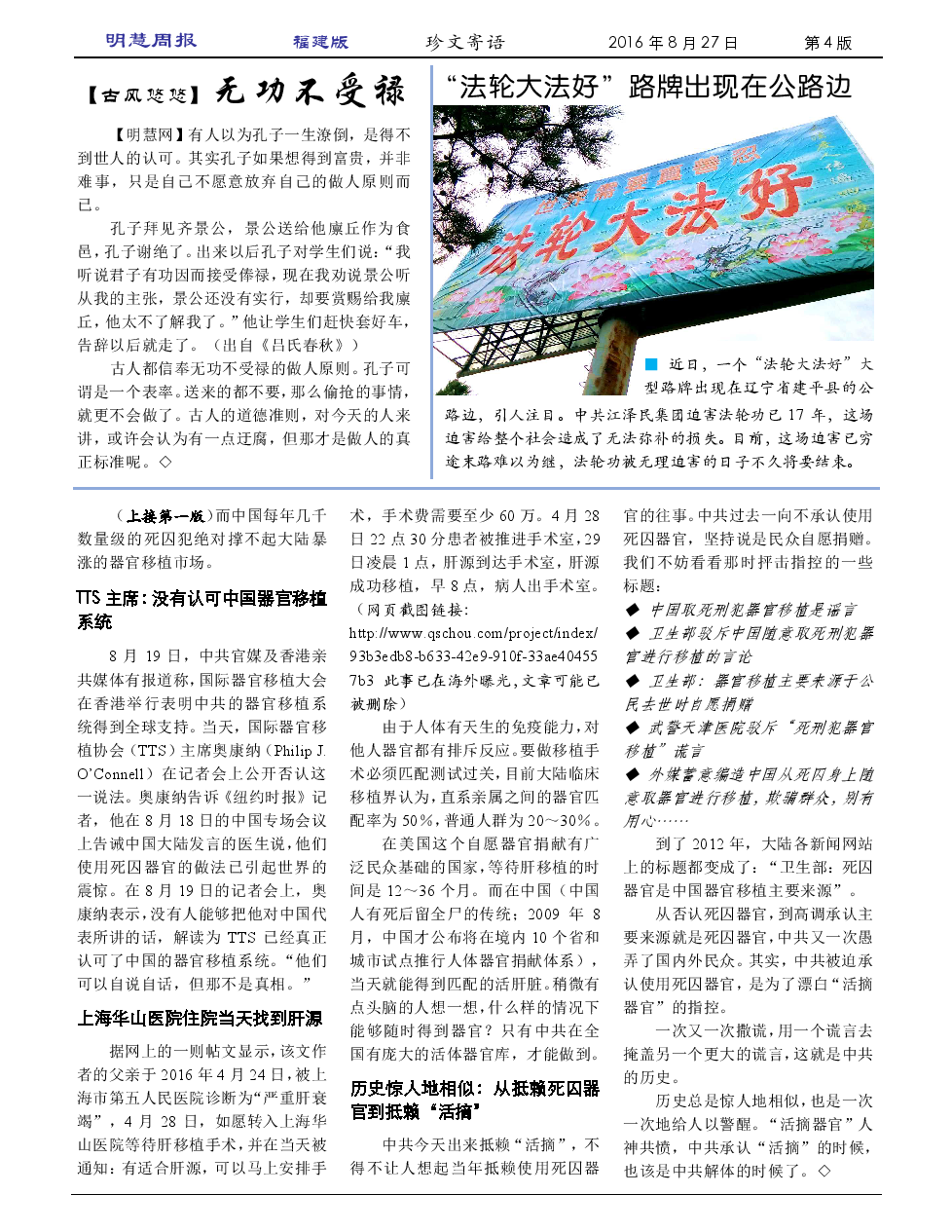 明慧周报 福建版 珍文寄语 2016年8月27日 第4版

【古风悠悠】无功不受禄

【明慧网】有人以为孔子一生潦倒，是得不到世人的认可。其实孔子如果想得到富贵，并非难事，只是自己不愿意放弃自己的做人原则而已。

孔子拜见齐景公，景公送给他廪丘作为食邑，孔子谢绝了。出来以后孔子对学生们说：“我听说君子有功因而接受俸禄，现在我劝说景公听从我的主张，景公还没有实行，却要赏赐给我廪丘，他太不了解我了。”他让学生们赶快套好车，告辞以后就走了。（出自《吕氏春秋》）

古人都信奉无功不受禄的做人原则。孔子可谓是一个表率。送来的都不要，那么偷抢的事情，就更不会做了。古人的道德准则，对今天的人来讲，或许会认为有一点迂腐，但那才是做人的真正标准呢。◇

“法轮大法好”路牌出现在公路边

法轮大法好

■ 近日，一个“法轮大法好”大型路牌出现在辽宁省建平县的公路边，引人注目。中共江泽民集团迫害法轮功已17年，这场迫害给整个社会造成了无法弥补的损失。目前，这场迫害已穷途末路难以为继，法轮功被无理迫害的日子不久将要结束。

（上接第一版）而中国每年几千数量级的死囚犯绝对撑不起大陆暴涨的器官移植市场。

TTS主席：没有认可中国器官移植系统

8月19日，中共官媒及香港亲共媒体有报道称，国际器官移植大会在香港举行表明中共的器官移植系统得到全球支持。当天，国际器官移植协会（TTS）主席奥康纳（Philip J. O'Connell）在记者会上公开否认这一说法。奥康纳告诉《纽约时报》记者，他在8月18日的中国专场会议上告诫中国大陆发言的医生说，他们使用死囚器官的做法已引起世界的震惊。在8月19日的记者会上，奥康纳表示，没有人能够把他对中国代表所讲的话，解读为TTS已经真正认可了中国的器官移植系统。“他们可以自说自话，但那不是真相。”

上海华山医院住院当天找到肝源

据网上的一则帖文显示，该文作者的父亲于2016年4月24日，被上海市第五人民医院诊断为“严重肝衰竭”，4月28日，如愿转入上海华山医院等待肝移植手术，并在当天被通知：有适合肝源，可以马上安排手术，手术费需要至少60万。4月28日22点30分患者被推进手术室，29日凌晨1点，肝源到达手术室，肝源成功移植，早8点，病人出手术室。（网页截图链接：http://www.qschou.com/project/index/93b3edb8-b633-42e9-910f-33ae404557b3 此事已在海外曝光，文章可能已被删除）

由于人体有天生的免疫能力，对他人器官都有排斥反应。要做移植手术必须匹配测试过关，目前大陆临床移植界认为，直系亲属之间的器官匹配率为50%，普通人群为20～30%。

在美国这个自愿器官捐献有广泛民众基础的国家，等待肝移植的时间是12～36个月。而在中国（中国人有死后留全尸的传统；2009年8月，中国才公布将在境内10个省和城市试点推行人体器官捐献体系），当天就能得到匹配的活肝脏。稍微有点头脑的人想一想，什么样的情况下能够随时得到器官？只有中共在全国有庞大的活体器官库，才能做到。

历史惊人地相似：从抵赖死囚器官到抵赖“活摘”

中共今天出来抵赖“活摘”，不得不让人想起当年抵赖使用死囚器官的往事。中共过去一向不承认使用死囚器官，坚持说是民众自愿捐赠。我们不妨看看那时抨击指控的一些标题：

◆ 中国取死刑犯器官移植是谣言
◆ 卫生部驳斥中国随意取死刑犯器官进行移植的言论
◆ 卫生部：器官移植主要来源于公民去世时自愿捐赠
◆ 武警天津医院驳斥“死刑犯器官移植”谎言
◆ 外媒蓄意编造中国从死囚身上随意取器官进行移植，欺骗群众，别有用心……

到了2012年，大陆各新闻网站上的标题都变成了：“卫生部：死囚器官是中国器官移植主要来源”。

从否认死囚器官，到高调承认主要来源就是死囚器官，中共又一次愚弄了国内外民众。其实，中共被迫承认使用死囚器官，是为了漂白“活摘器官”的指控。

一次又一次撒谎，用一个谎言去掩盖另一个更大的谎言，这就是中共的历史。

历史总是惊人地相似，也是一次一次地给人以警醒。“活摘器官”人神共愤，中共承认“活摘”的时候，也该是中共解体的时候了。◇